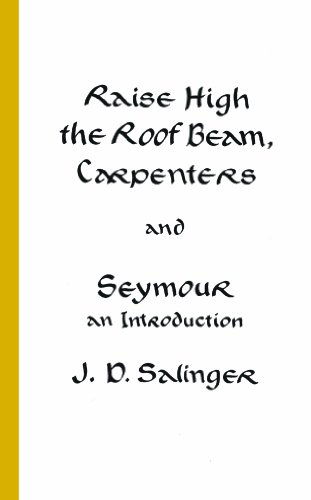 Raise High the Roof Beam, Carpenters

and

Seymour
an Introduction

J. D. Salinger